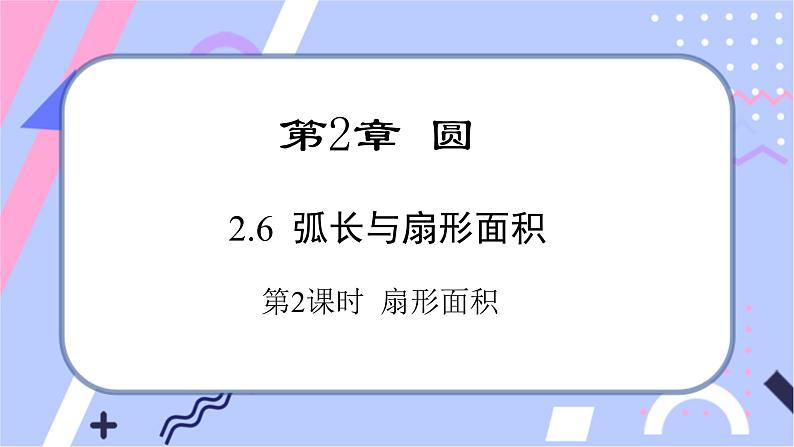 第2章 圆

2.6 弧长与扇形面积

第2课时 扇形面积